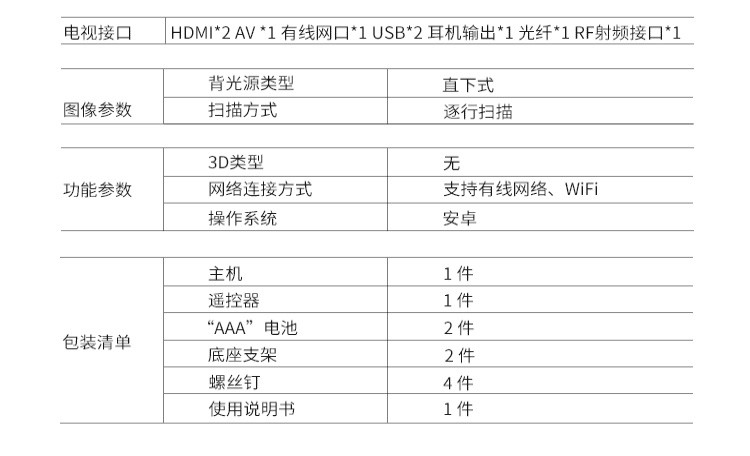 | 电视接口 | HDMI*2 AV *1 有线网口*1 USB*2 耳机输出*1 光纤*1 RF射频接口*1 |
|---|---|

| 图像参数 | 背光源类型 | 直下式 |
|---|---|---|
| | 扫描方式 | 逐行扫描 |

| 功能参数 | 3D类型 | 无 |
|---|---|---|
| | 网络连接方式 | 支持有线网络、WiFi |
| | 操作系统 | 安卓 |

| 包装清单 | 主机 | 1件 |
|---|---|---|
| | 遥控器 | 1件 |
| | “AAA”电池 | 2件 |
| | 底座支架 | 2件 |
| | 螺丝钉 | 4件 |
| | 使用说明书 | 1件 |